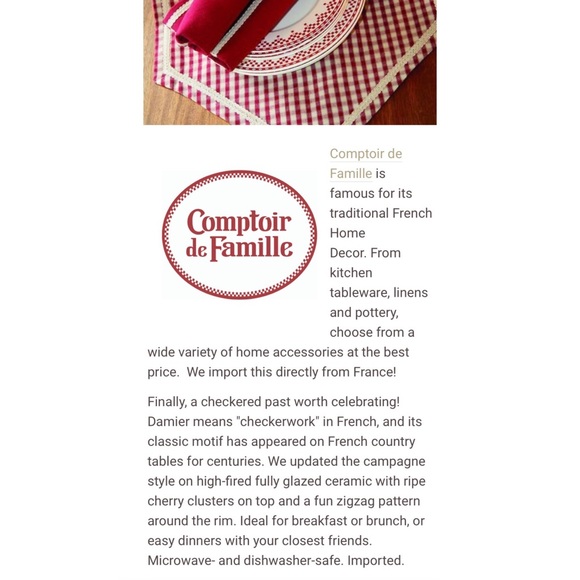 Comptoir de Famille

Comptoir de Famille is famous for its traditional French Home Decor. From kitchen tableware, linens and pottery, choose from a wide variety of home accessories at the best price. We import this directly from France!

Finally, a checkered past worth celebrating! Damier means "checkerwork" in French, and its classic motif has appeared on French country tables for centuries. We updated the campagne style on high-fired fully glazed ceramic with ripe cherry clusters on top and a fun zigzag pattern around the rim. Ideal for breakfast or brunch, or easy dinners with your closest friends. Microwave- and dishwasher-safe. Imported.